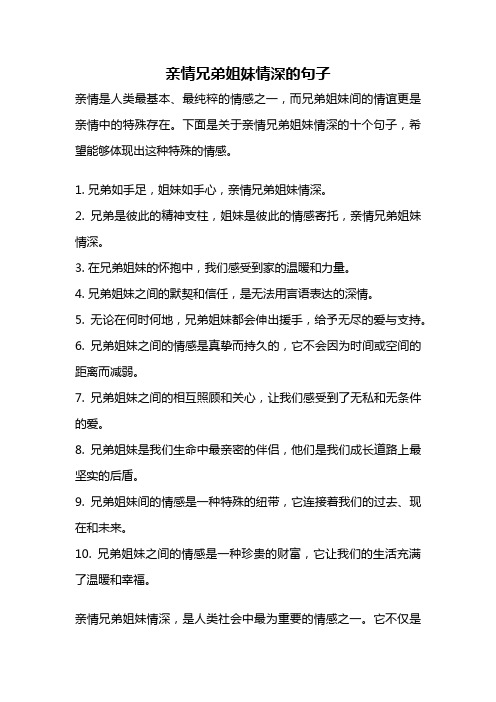 亲情兄弟姐妹情深的句子

亲情是人类最基本、最纯粹的情感之一，而兄弟姐妹间的情谊更是亲情中的特殊存在。下面是关于亲情兄弟姐妹情深的十个句子，希望能够体现出这种特殊的情感。

1. 兄弟如手足，姐妹如手心，亲情兄弟姐妹情深。

2. 兄弟是彼此的精神支柱，姐妹是彼此的情感寄托，亲情兄弟姐妹情深。

3. 在兄弟姐妹的怀抱中，我们感受到家的温暖和力量。

4. 兄弟姐妹之间的默契和信任，是无法用言语表达的深情。

5. 无论在何时何地，兄弟姐妹都会伸出援手，给予无尽的爱与支持。

6. 兄弟姐妹之间的情感是真挚而持久的，它不会因为时间或空间的距离而减弱。

7. 兄弟姐妹之间的相互照顾和关心，让我们感受到了无私和无条件的爱。

8. 兄弟姐妹是我们生命中最亲密的伴侣，他们是我们成长道路上最坚实的后盾。

9. 兄弟姐妹间的情感是一种特殊的纽带，它连接着我们的过去、现在和未来。

10. 兄弟姐妹之间的情感是一种珍贵的财富，它让我们的生活充满了温暖和幸福。

亲情兄弟姐妹情深，是人类社会中最为重要的情感之一。它不仅是